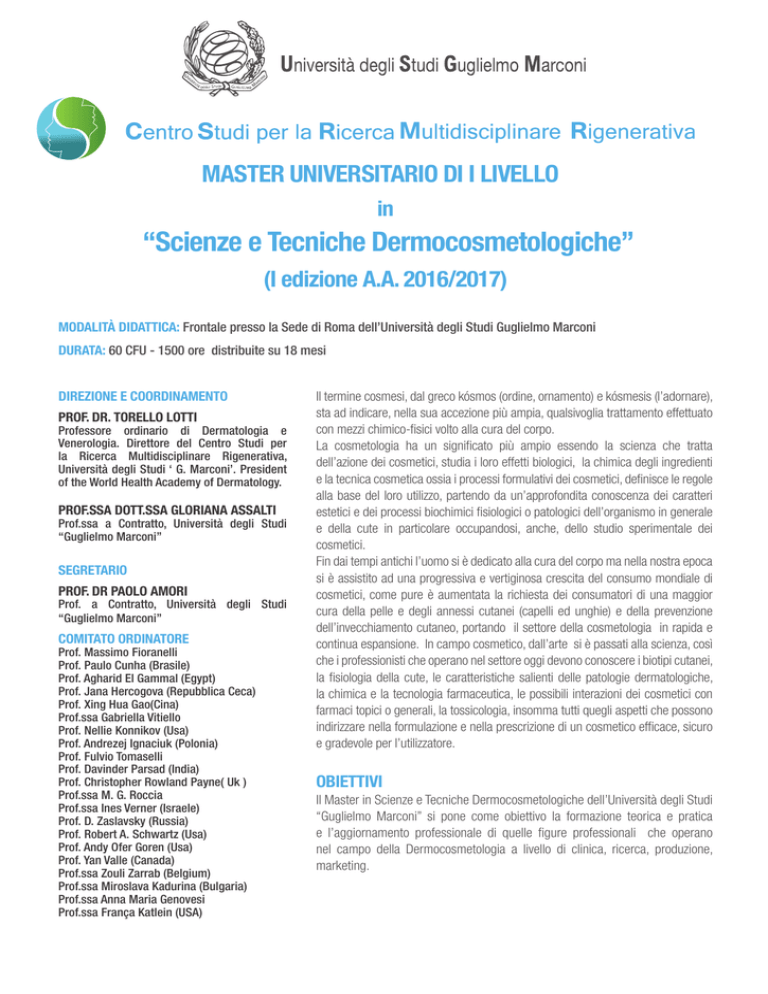 Università degli Studi Guglielmo Marconi

Centro Studi per la Ricerca Multidisciplinare Rigenerativa

MASTER UNIVERSITARIO DI I LIVELLO

in

“Scienze e Tecniche Dermocosmetologiche”

(I edizione A.A. 2016/2017)

MODALITÀ DIDATTICA: Frontale presso la Sede di Roma dell’Università degli Studi Guglielmo Marconi

DURATA: 60 CFU - 1500 ore distribuite su 18 mesi

DIREZIONE E COORDINAMENTO

PROF. DR. TORELLO LOTTI

Professore ordinario di Dermatologia e Venerologia. Direttore del Centro Studi per la Ricerca Multidisciplinare Rigenerativa, Università degli Studi ‘ G. Marconi’. President of the World Health Academy of Dermatology.

PROF.SSA DOTT.SSA GLORIANA ASSALTI

Prof.ssa a Contratto, Università degli Studi “Guglielmo Marconi”

SEGRETARIO

PROF. DR PAOLO AMORI

Prof. a Contratto, Università degli Studi “Guglielmo Marconi”

COMITATO ORDINATORE

Prof. Massimo Fioranelli
Prof. Paulo Cunha (Brasile)
Prof. Agharid El Gammal (Egypt)
Prof. Jana Hercogova (Repubblica Ceca)
Prof. Xing Hua Gao(Cina)
Prof.ssa Gabriella Vitiello
Prof. Nellie Konnikov (Usa)
Prof. Andrezej Ignaciuk (Polonia)
Prof. Fulvio Tomaselli
Prof. Davinder Parsad (India)
Prof. Christopher Rowland Payne( Uk )
Prof.ssa M. G. Roccia
Prof.ssa Ines Verner (Israele)
Prof. D. Zaslavsky (Russia)
Prof. Robert A. Schwartz (Usa)
Prof. Andy Ofer Goren (Usa)
Prof. Yan Valle (Canada)
Prof.ssa Zouli Zarrab (Belgium)
Prof.ssa Miroslava Kadurina (Bulgaria)
Prof.ssa Anna Maria Genovesi
Prof.ssa França Katlein (USA)

Il termine cosmesi, dal greco kósmos (ordine, ornamento) e kósmesis (l’adornare), sta ad indicare, nella sua accezione più ampia, qualsivoglia trattamento effettuato con mezzi chimico-fisici volto alla cura del corpo.
La cosmetologia ha un significato più ampio essendo la scienza che tratta dell’azione dei cosmetici, studia i loro effetti biologici, la chimica degli ingredienti e la tecnica cosmetica ossia i processi formulativi dei cosmetici, definisce le regole alla base del loro utilizzo, partendo da un’approfondita conoscenza dei caratteri estetici e dei processi biochimici fisiologici o patologici dell’organismo in generale e della cute in particolare occupandosi, anche, dello studio sperimentale dei cosmetici.
Fin dai tempi antichi l’uomo si è dedicato alla cura del corpo ma nella nostra epoca si è assistito ad una progressiva e vertiginosa crescita del consumo mondiale di cosmetici, come pure è aumentata la richiesta dei consumatori di una maggior cura della pelle e degli annessi cutanei (capelli ed unghie) e della prevenzione dell’invecchiamento cutaneo, portando il settore della cosmetologia in rapida e continua espansione. In campo cosmetico, dall’arte si è passati alla scienza, così che i professionisti che operano nel settore oggi devono conoscere i biotipi cutanei, la fisiologia della cute, le caratteristiche salienti delle patologie dermatologiche, la chimica e la tecnologia farmaceutica, le possibili interazioni dei cosmetici con farmaci topici o generali, la tossicologia, insomma tutti quegli aspetti che possono indirizzare nella formulazione e nella prescrizione di un cosmetico efficace, sicuro e gradevole per l’utilizzatore.

OBIETTIVI

Il Master in Scienze e Tecniche Dermocosmetologiche dell’Università degli Studi “Guglielmo Marconi” si pone come obiettivo la formazione teorica e pratica e l’aggiornamento professionale di quelle figure professionali che operano nel campo della Dermocosmetologia a livello di clinica, ricerca, produzione, marketing.